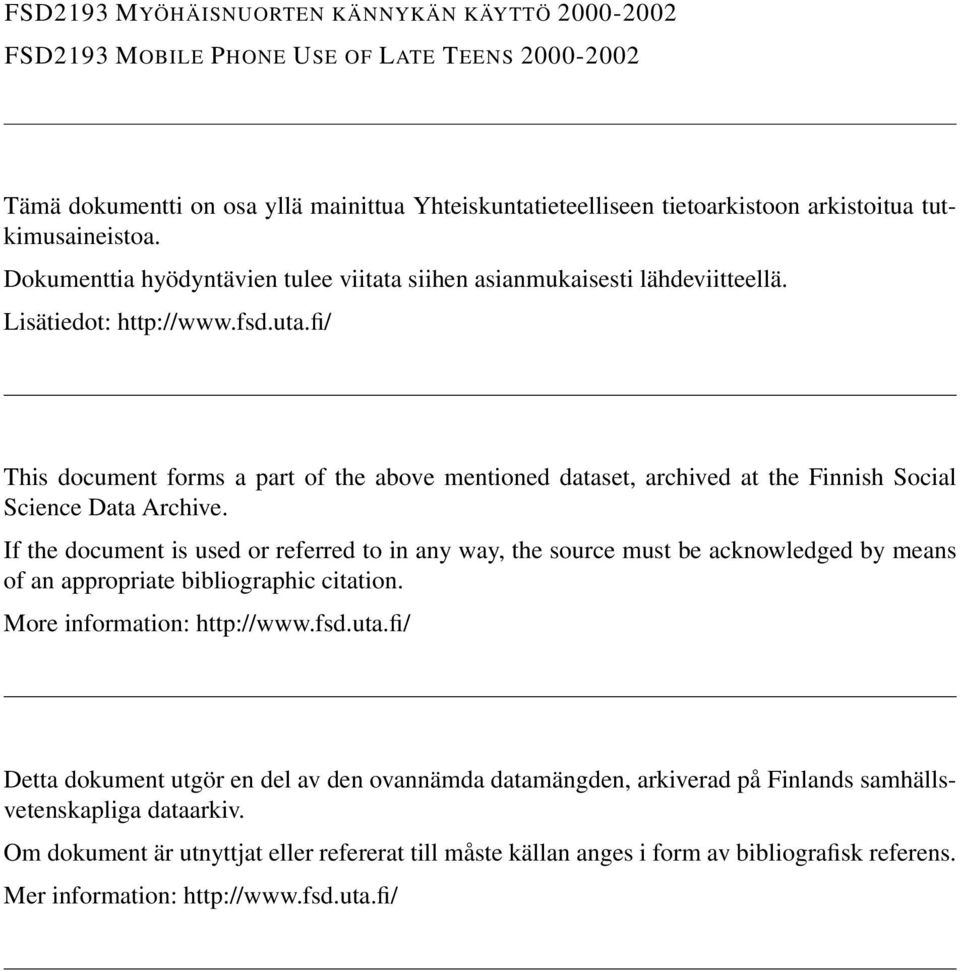 FSD2193 MYÖHÄISNUORTEN KÄNNYKÄN KÄYTTÖ 2000-2002

FSD2193 MOBILE PHONE USE OF LATE TEENS 2000-2002

Tämä dokumentti on osa yllä mainittua Yhteiskuntatieteelliseen tietoarkistoon arkistoitua tutkimusaineistoa.

Dokumenttia hyödyntävien tulee viitata siihen asianmukaisesti lähdeviitteellä.

Lisätiedot: http://www.fsd.uta.fi/

This document forms a part of the above mentioned dataset, archived at the Finnish Social Science Data Archive.

If the document is used or referred to in any way, the source must be acknowledged by means of an appropriate bibliographic citation.

More information: http://www.fsd.uta.fi/

Detta dokument utgör en del av den ovannämda datamängden, arkiverad på Finlands samhällsvetenskapliga dataarkiv.

Om dokument är utnyttjat eller refererat till måste källan anges i form av bibliografisk referens.

Mer information: http://www.fsd.uta.fi/